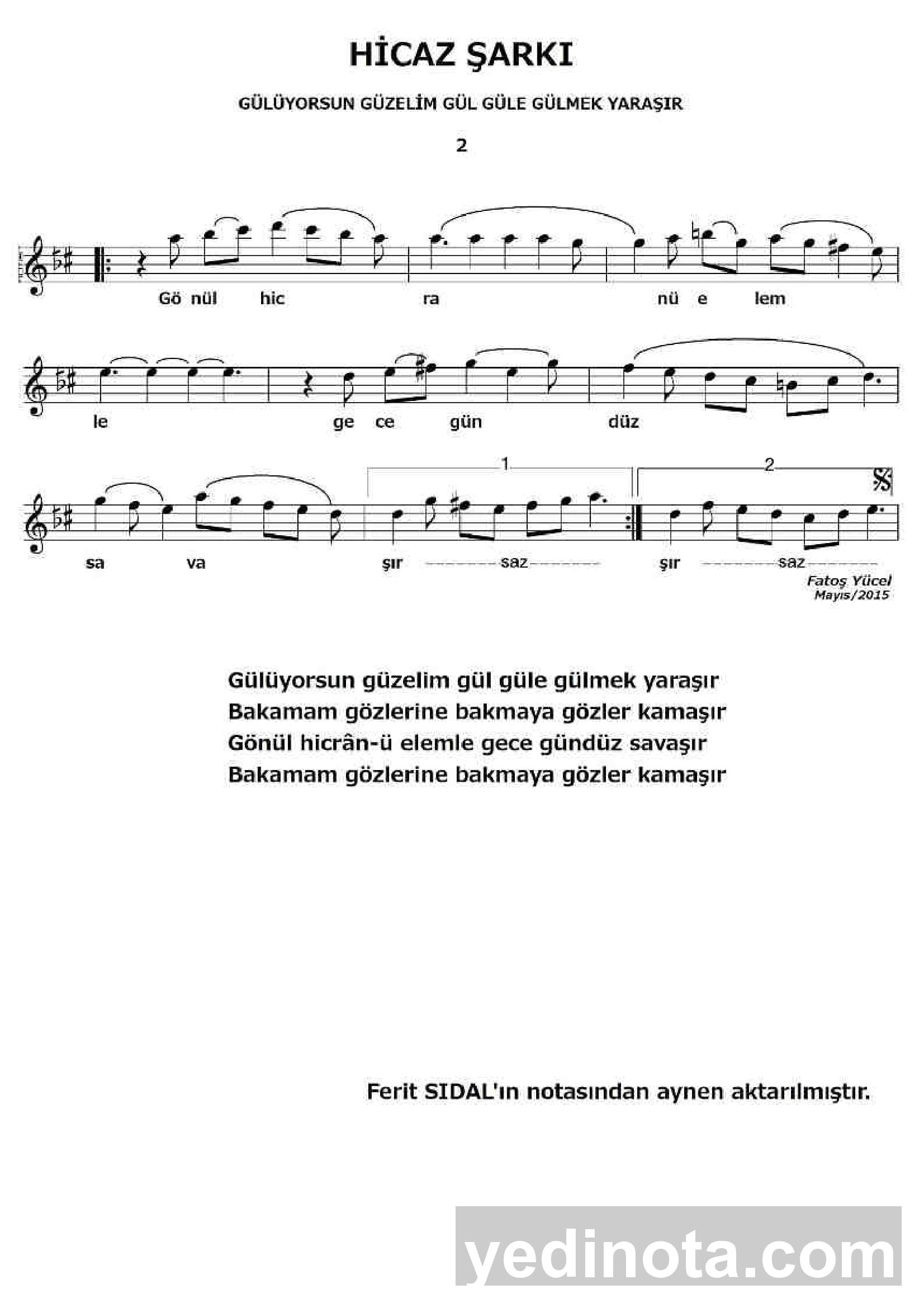 HİCAZ ŞARKI

GÜLÜYORSUN GÜZELİM GÜL GÜLE GÜLMEK YARAŞIR

2

Gö nül hic ra nü e lem

le ge ce gün düz

1 2

sa va şır saz şır saz

Fatoş Yücel
Mayıs/2015

Gülüyorsun güzelim gül güle gülmek yaraşır
Bakamam gözlerine bakmaya gözler kamaşır
Gönül hicrân-ü elemle gece gündüz savaşır
Bakamam gözlerine bakmaya gözler kamaşır

Ferit SIDAL'ın notasından aynen aktarılmıştır.

yedinota.com